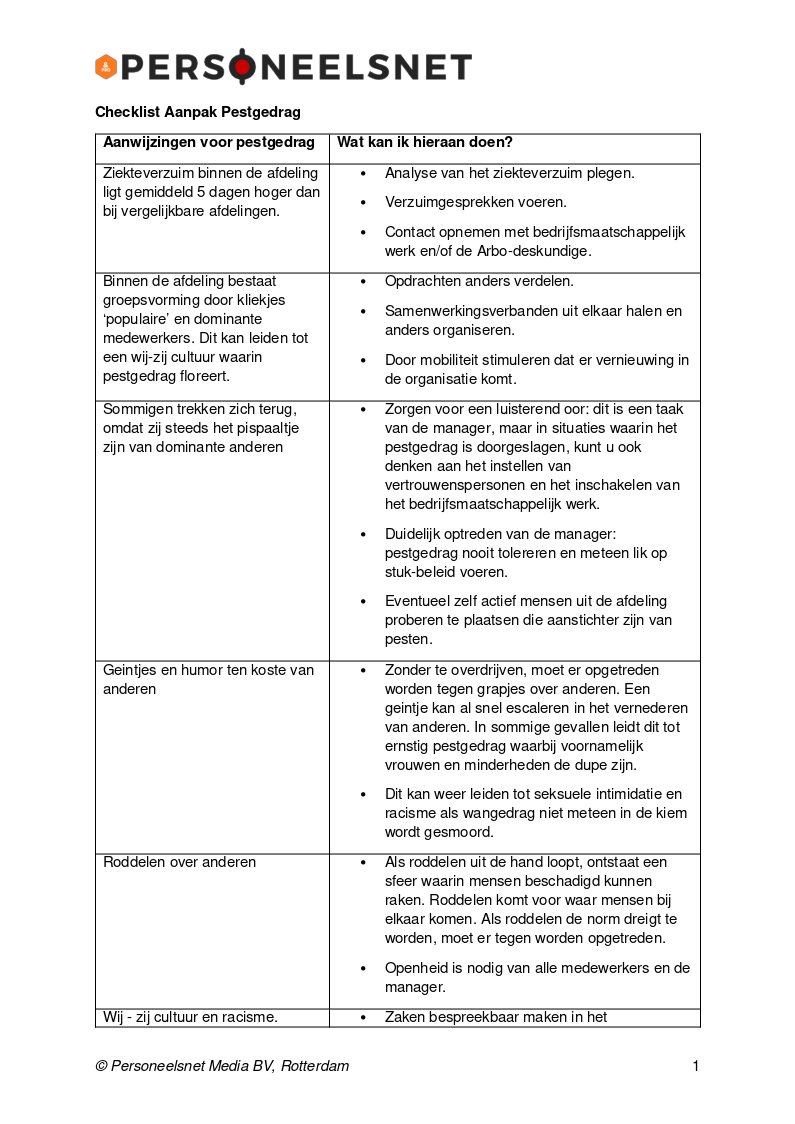 PERSONEELSNET

Checklist Aanpak Pestgedrag

| Aanwijzingen voor pestgedrag | Wat kan ik hieraan doen? |
|---|---|
| Ziekteverzuim binnen de afdeling ligt gemiddeld 5 dagen hoger dan bij vergelijkbare afdelingen. | • Analyse van het ziekteverzuim plegen. • Verzuimgesprekken voeren. • Contact opnemen met bedrijfsmaatschappelijk werk en/of de Arbo-deskundige. |
| Binnen de afdeling bestaat groepsvorming door kliekjes 'populaire' en dominante medewerkers. Dit kan leiden tot een wij-zij cultuur waarin pestgedrag floreert. | • Opdrachten anders verdelen. • Samenwerkingsverbanden uit elkaar halen en anders organiseren. • Door mobiliteit stimuleren dat er vernieuwing in de organisatie komt. |
| Sommigen trekken zich terug, omdat zij steeds het pispaaltje zijn van dominante anderen | • Zorgen voor een luisterend oor: dit is een taak van de manager, maar in situaties waarin het pestgedrag is doorgeslagen, kunt u ook denken aan het instellen van vertrouwenspersonen en het inschakelen van het bedrijfsmaatschappelijk werk. • Duidelijk optreden van de manager: pestgedrag nooit tolereren en meteen lik op stuk-beleid voeren. • Eventueel zelf actief mensen uit de afdeling proberen te plaatsen die aanstichter zijn van pesten. |
| Geintjes en humor ten koste van anderen | • Zonder te overdrijven, moet er opgetreden worden tegen grapjes over anderen. Een geintje kan al snel escaleren in het vernederen van anderen. In sommige gevallen leidt dit tot ernstig pestgedrag waarbij voornamelijk vrouwen en minderheden de dupe zijn. • Dit kan weer leiden tot seksuele intimidatie en racisme als wangedrag niet meteen in de kiem wordt gesmoord. |
| Roddelen over anderen | • Als roddelen uit de hand loopt, ontstaat een sfeer waarin mensen beschadigd kunnen raken. Roddelen komt voor waar mensen bij elkaar komen. Als roddelen de norm dreigt te worden, moet er tegen worden opgetreden. • Openheid is nodig van alle medewerkers en de manager. |
| Wij - zij cultuur en racisme. | • Zaken bespreekbaar maken in het |

© Personeelsnet Media BV, Rotterdam 1